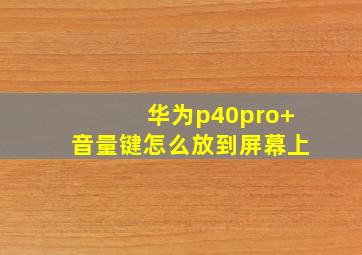 华为p40pro+
音量键怎么放到屏幕上